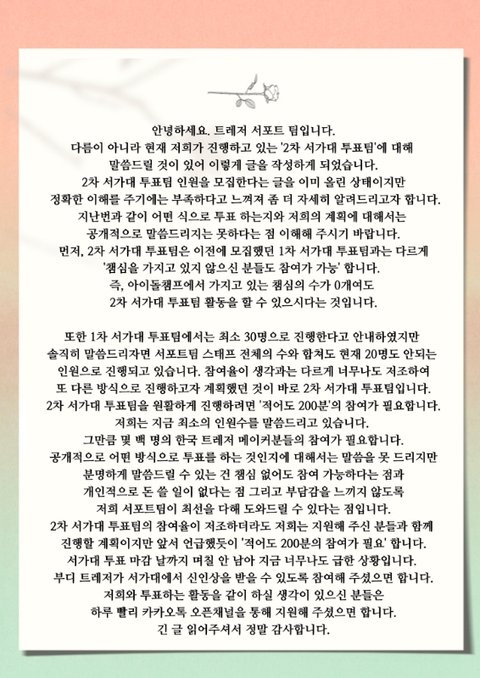 안녕하세요. 트레저 서포트 팀입니다.
다름이 아니라 현재 저희가 진행하고 있는 '2차 서가대 투표팀'에 대해 말씀드릴 것이 있어 이렇게 글을 작성하게 되었습니다.
2차 서가대 투표팀 인원을 모집한다는 글을 이미 올린 상태이지만 정확한 이해를 주기에는 부족하다고 느껴져 좀 더 자세히 알려드리고자 합니다.
지난번과 같이 어떤 식으로 투표 하는지와 저희의 계획에 대해서는 공개적으로 말씀드리지는 못하다는 점 이해해 주시기 바랍니다.
먼저, 2차 서가대 투표팀은 이전에 모집했던 1차 서가대 투표팀과는 다르게 '챔심을 가지고 있지 않으신 분들도 참여가 가능' 합니다.
즉, 아이돌챔프에서 가지고 있는 챔심의 수가 0개여도 2차 서가대 투표팀 활동을 할 수 있으시다는 것입니다.

또한 1차 서가대 투표팀에서는 최소 30명으로 진행한다고 안내하였지만 솔직히 말씀드리자면 서포트팀 스태프 전체의 수와 합쳐도 현재 20명도 안되는 인원으로 진행되고 있습니다. 참여율이 생각과는 다르게 너무나도 저조하여 또 다른 방식으로 진행하고자 계획했던 것이 바로 2차 서가대 투표팀입니다.
2차 서가대 투표팀을 원활하게 진행하려면 '적어도 200분'의 참여가 필요합니다.
저희는 지금 최소의 인원수를 말씀드리고 있습니다.
그만큼 몇 백 명의 한국 트레저 메이커분들의 참여가 필요합니다.
공개적으로 어떤 방식으로 투표를 하는 것인지에 대해서는 말씀을 못 드리지만 분명하게 말씀드릴 수 있는 건 챔심 없어도 참여 가능하다는 점과 개인적으로 돈 쓸 일이 없다는 점 그리고 부담감을 느끼지 않도록 저희 서포트팀이 최선을 다해 도와드릴 수 있다는 점입니다.
2차 서가대 투표팀의 참여율이 저조하더라도 저희는 지원해 주신 분들과 함께 진행할 계획이지만 앞서 언급했듯이 '적어도 200분의 참여가 필요' 합니다.
서가대 투표 마감 날까지 며칠 안 남아 지금 너무나도 급한 상황입니다.
부디 트레저가 서가대에서 신인상을 받을 수 있도록 참여해 주셨으면 합니다.
저희와 투표하는 활동을 같이 하실 생각이 있으신 분들은 하루 빨리 카카오톡 오픈채널을 통해 지원해 주셨으면 합니다.
긴 글 읽어주셔서 정말 감사합니다.